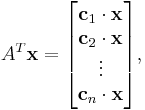 $A^T\mathbf{x} = \begin{bmatrix} \mathbf{c}_1 \cdot \mathbf{x} \\ \mathbf{c}_2 \cdot \mathbf{x} \\ \vdots \\ \mathbf{c}_n \cdot \mathbf{x} \end{bmatrix},$